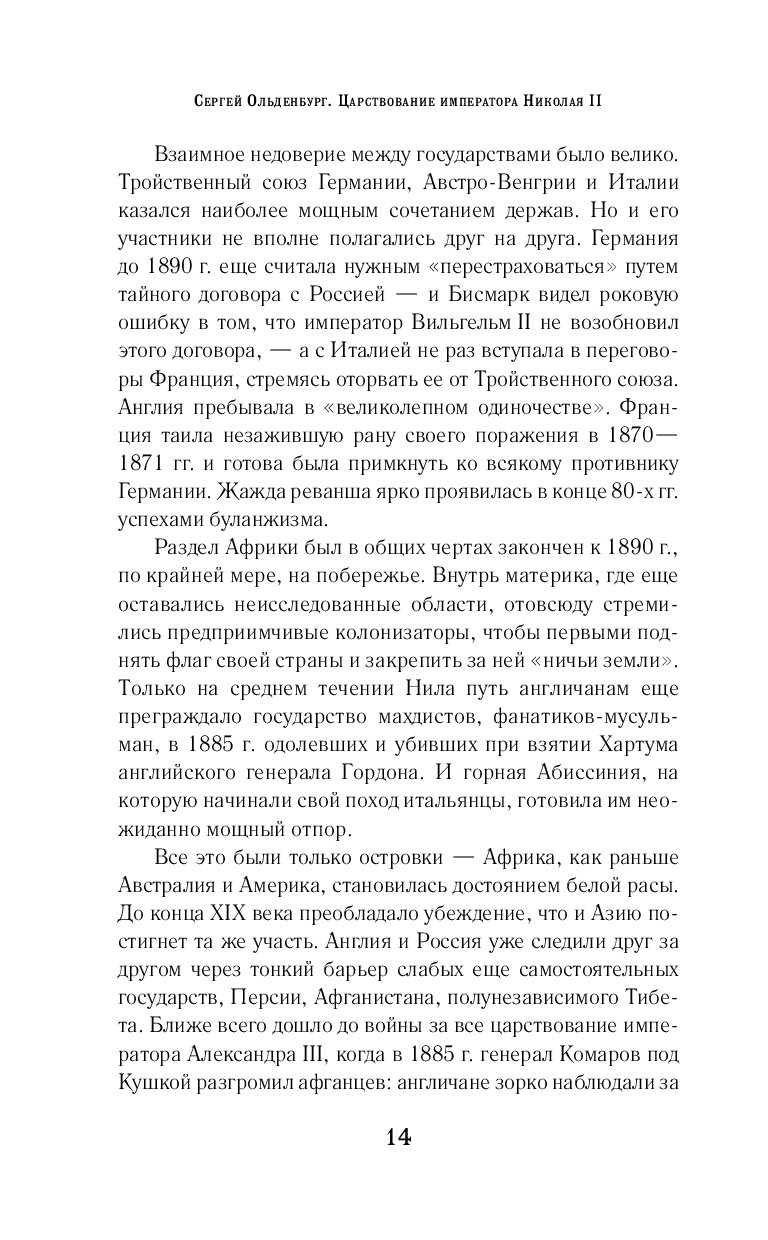 Сергей Ольденбург. Царствование императора Николая II

Взаимное недоверие между государствами было велико. Тройственный союз Германии, Австро-Венгрии и Италии казался наиболее мощным сочетанием держав. Но и его участники не вполне полагались друг на друга. Германия до 1890 г. еще считала нужным «перестраховаться» путем тайного договора с Россией — и Бисмарк видел роковую ошибку в том, что император Вильгельм II не возобновил этого договора, — а с Италией не раз вступала в переговоры Франция, стремясь оторвать ее от Тройственного союза. Англия пребывала в «великолепном одиночестве». Франция таила незажившую рану своего поражения в 1870—1871 гг. и готова была примкнуть ко всякому противнику Германии. Жажда реванша ярко проявилась в конце 80-х гг. успехами буланжизма.

Раздел Африки был в общих чертах закончен к 1890 г., по крайней мере, на побережье. Внутрь материка, где еще оставались неисследованные области, отовсюду стремились предприимчивые колонизаторы, чтобы первыми поднять флаг своей страны и закрепить за ней «ничьи земли». Только на среднем течении Нила путь англичанам еще преграждало государство махдистов, фанатиков-мусульман, в 1885 г. одолевших и убивших при взятии Хартума английского генерала Гордона. И горная Абиссиния, на которую начинали свой поход итальянцы, готовила им неожиданно мощный отпор.

Все это были только островки — Африка, как раньше Австралия и Америка, становилась достоянием белой расы. До конца XIX века преобладало убеждение, что и Азию постигнет та же участь. Англия и Россия уже следили друг за другом через тонкий барьер слабых еще самостоятельных государств, Персии, Афганистана, полунезависимого Тибета. Ближе всего дошло до войны за все царствование императора Александра III, когда в 1885 г. генерал Комаров под Кушкой разгромил афганцев: англичане зорко наблюдали за

14